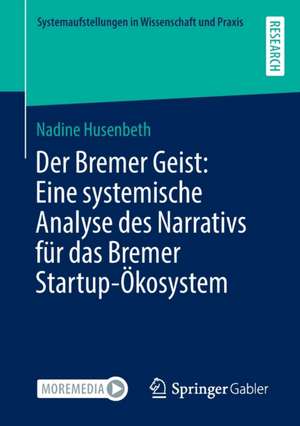 Systemaufstellungen in Wissenschaft und Praxis

RESEARCH

Nadine Husenbeth

Der Bremer Geist: Eine systemische Analyse des Narrativs für das Bremer Startup-Ökosystem

MOREMEDIA

Springer Gabler